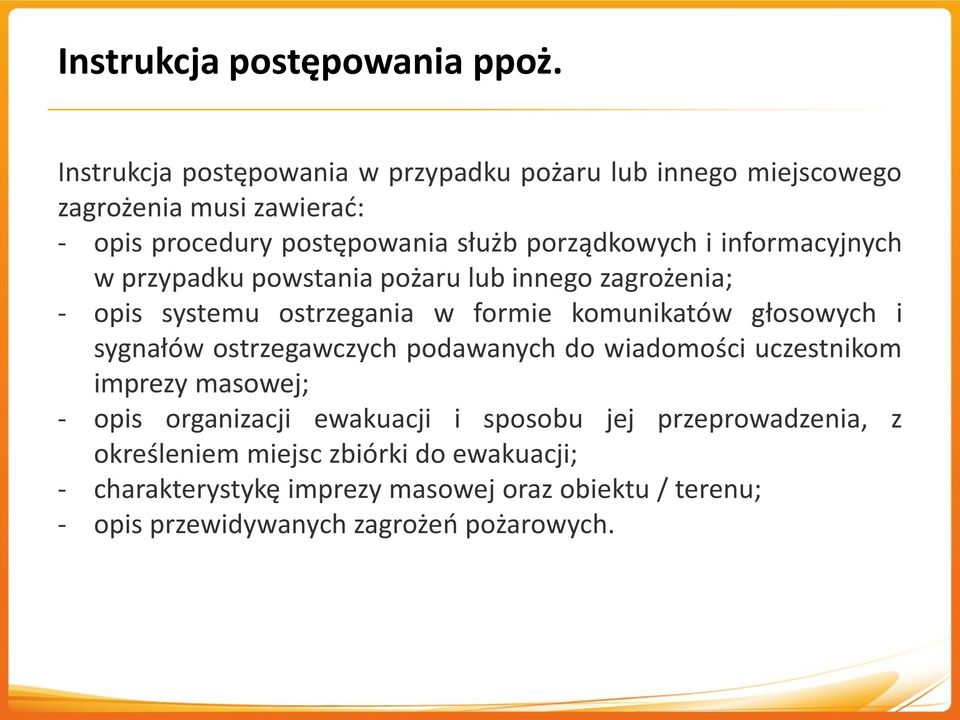 Instrukcja postępowania ppoż.

Instrukcja postępowania w przypadku pożaru lub innego miejscowego zagrożenia musi zawierać:
- opis procedury postępowania służb porządkowych i informacyjnych w przypadku powstania pożaru lub innego zagrożenia;
- opis systemu ostrzegania w formie komunikatów głosowych i sygnałów ostrzegawczych podawanych do wiadomości uczestnikom imprezy masowej;
- opis organizacji ewakuacji i sposobu jej przeprowadzenia, z określeniem miejsc zbiórki do ewakuacji;
- charakterystykę imprezy masowej oraz obiektu / terenu;
- opis przewidywanych zagrożeń pożarowych.